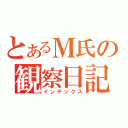 とあるM氏の
観察日記
インデックス